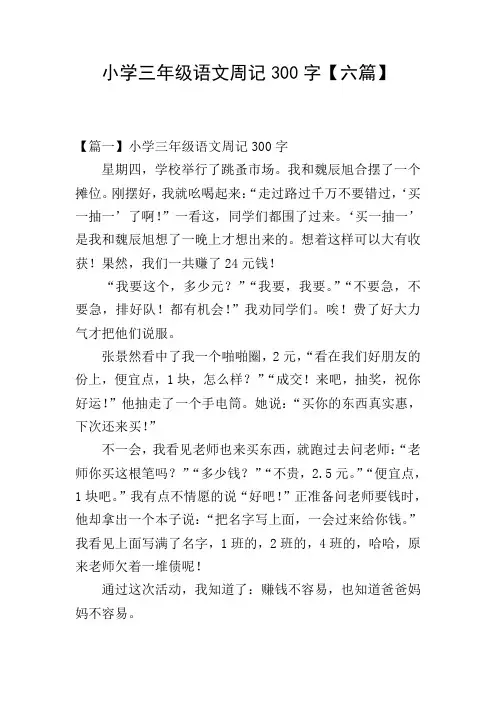 小学三年级语文周记 300 字【六篇】

【篇一】小学三年级语文周记 300 字

星期四，学校举行了跳蚤市场。我和魏辰旭合摆了一个摊位。刚摆好，我就吆喝起来：“走过路过千万不要错过，‘买一抽一’了啊！”一看这，同学们都围了过来。‘买一抽一’是我和魏辰旭想了一晚上才想出来的。想着这样可以大有收获！果然，我们一共赚了 24 元钱！

“我要这个，多少元？”“我要，我要。”“不要急，不要急，排好队！都有机会！”我劝同学们。唉！费了好大力气才把他们说服。

张景然看中了我一个啪啪圈，2 元，“看在我们好朋友的份上，便宜点，1 块，怎么样？”“成交！来吧，抽奖，祝你好运！”他抽走了一个手电筒。她说：“买你的东西真实惠，下次还来买！”

不一会，我看见老师也来买东西，就跑过去问老师：“老师你买这根笔吗？”“多少钱？”“不贵，2.5 元。”“便宜点，1 块吧。”我有点不情愿的说“好吧！”正准备问老师要钱时，他却拿出一个本子说：“把名字写上面，一会过来给你钱。”我看见上面写满了名字，1 班的，2 班的，4 班的，哈哈，原来老师欠着一堆债呢！

通过这次活动，我知道了：赚钱不容易，也知道爸爸妈妈不容易。